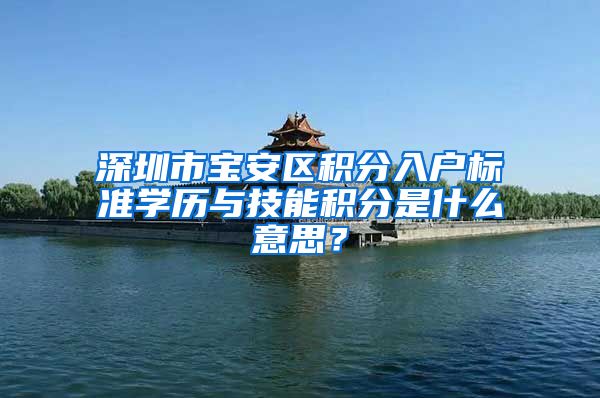 深圳市宝安区积分入户标准学历与技能积分是什么意思？